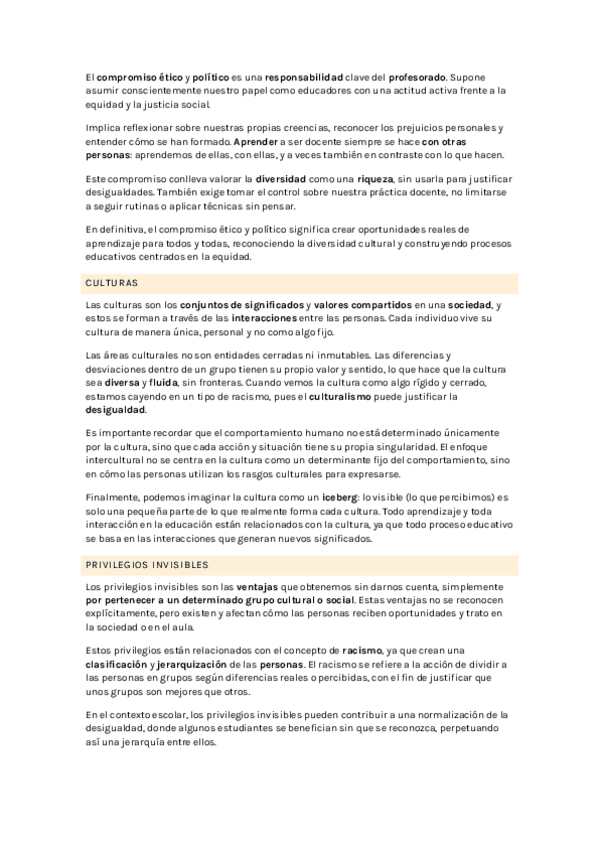 El compromiso ético y político es una responsabilidad clave del profesorado. Supone asumir conscientemente nuestro papel como educadores con una actitud activa frente a la equidad y la justicia social.

Implica reflexionar sobre nuestras propias creencias, reconocer los prejuicios personales y entender cómo se han formado. Aprender a ser docente siempre se hace con otras personas: aprendemos de ellas, con ellas, y a veces también en contraste con lo que hacen.

Este compromiso conlleva valorar la diversidad como una riqueza, sin usarla para justificar desigualdades. También exige tomar el control sobre nuestra práctica docente, no limitarse a seguir rutinas o aplicar técnicas sin pensar.

En definitiva, el compromiso ético y político significa crear oportunidades reales de aprendizaje para todos y todas, reconociendo la diversidad cultural y construyendo procesos educativos centrados en la equidad.

CULTURAS

Las culturas son los conjuntos de significados y valores compartidos en una sociedad, y estos se forman a través de las interacciones entre las personas. Cada individuo vive su cultura de manera única, personal y no como algo fijo.

Las áreas culturales no son entidades cerradas ni inmutables. Las diferencias y desviaciones dentro de un grupo tienen su propio valor y sentido, lo que hace que la cultura sea diversa y fluida, sin fronteras. Cuando vemos la cultura como algo rígido y cerrado, estamos cayendo en un tipo de racismo, pues el culturalismo puede justificar la desigualdad.

Es importante recordar que el comportamiento humano no está determinado únicamente por la cultura, sino que cada acción y situación tiene su propia singularidad. El enfoque intercultural no se centra en la cultura como un determinante fijo del comportamiento, sino en cómo las personas utilizan los rasgos culturales para expresarse.

Finalmente, podemos imaginar la cultura como un iceberg: lo visible (lo que percibimos) es solo una pequeña parte de lo que realmente forma cada cultura. Todo aprendizaje y toda interacción en la educación están relacionados con la cultura, ya que todo proceso educativo se basa en las interacciones que generan nuevos significados.

PRIVILEGIOS INVISIBLES

Los privilegios invisibles son las ventajas que obtenemos sin darnos cuenta, simplemente por pertenecer a un determinado grupo cultural o social. Estas ventajas no se reconocen explícitamente, pero existen y afectan cómo las personas reciben oportunidades y trato en la sociedad o en el aula.

Estos privilegios están relacionados con el concepto de racismo, ya que crean una clasificación y jerarquización de las personas. El racismo se refiere a la acción de dividir a las personas en grupos según diferencias reales o percibidas, con el fin de justificar que unos grupos son mejores que otros.

En el contexto escolar, los privilegios invisibles pueden contribuir a una normalización de la desigualdad, donde algunos estudiantes se benefician sin que se reconozca, perpetuando así una jerarquía entre ellos.